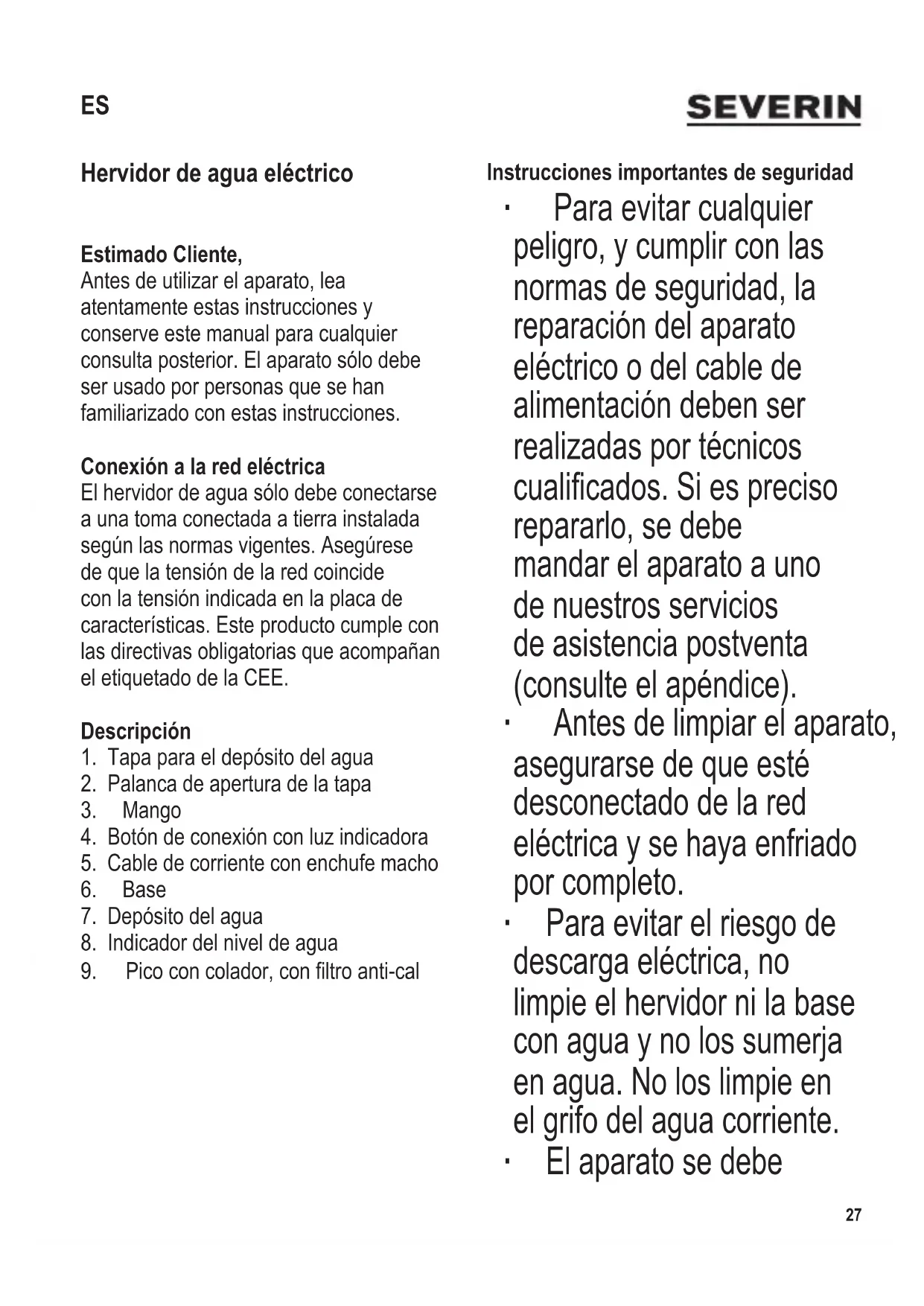 ES

SEVERIN

Hervidor de agua eléctrico

Estimado Cliente,
Antes de utilizar el aparato, lea atentamente estas instrucciones y conserve este manual para cualquier consulta posterior. El aparato sólo debe ser usado por personas que se han familiarizado con estas instrucciones.

Conexión a la red eléctrica
El hervidor de agua sólo debe conectarse a una toma conectada a tierra instalada según las normas vigentes. Asegúrese de que la tensión de la red coincide con la tensión indicada en la placa de características. Este producto cumple con las directivas obligatorias que acompañan el etiquetado de la CEE.

Descripción
1. Tapa para el depósito del agua
2. Palanca de apertura de la tapa
3. Mango
4. Botón de conexión con luz indicadora
5. Cable de corriente con enchufe macho
6. Base
7. Depósito del agua
8. Indicador del nivel de agua
9. Pico con colador, con filtro anti-cal

Instrucciones importantes de seguridad
· Para evitar cualquier peligro, y cumplir con las normas de seguridad, la reparación del aparato eléctrico o del cable de alimentación deben ser realizadas por técnicos cualificados. Si es preciso repararlo, se debe mandar el aparato a uno de nuestros servicios de asistencia postventa (consulte el apéndice).
· Antes de limpiar el aparato, asegurarse de que esté desconectado de la red eléctrica y se haya enfriado por completo.
· Para evitar el riesgo de descarga eléctrica, no limpie el hervidor ni la base con agua y no los sumerja en agua. No los limpie en el grifo del agua corriente.
· El aparato se debe

27